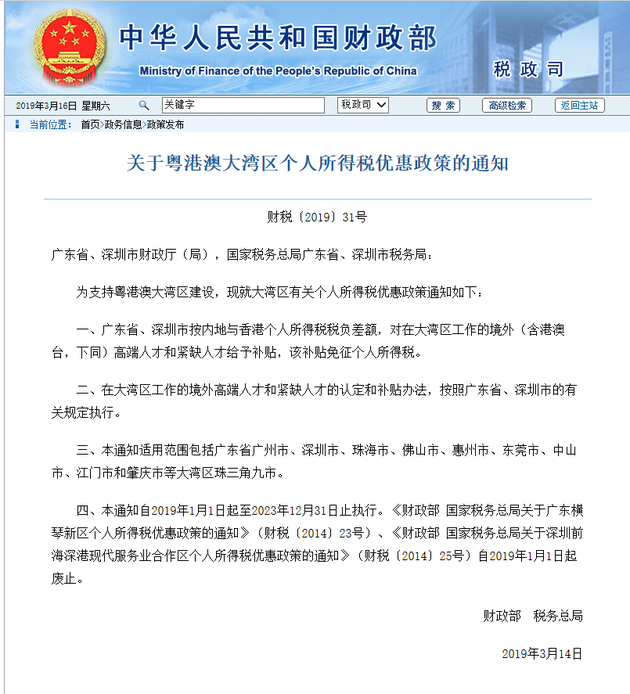 中华人民共和国财政部
Ministry of Finance of the People's Republic of China
税政司

2019年3月16日 星期六 关键字 税政司 搜索 高级检索 返回主站

当前位置： 首页>政务信息>政策发布

关于粤港澳大湾区个人所得税优惠政策的通知

财税〔2019〕31号

广东省、深圳市财政厅（局），国家税务总局广东省、深圳市税务局：

为支持粤港澳大湾区建设，现就大湾区有关个人所得税优惠政策通知如下：

一、广东省、深圳市按内地与香港个人所得税税负差额，对在大湾区工作的境外（含港澳台，下同）高端人才和紧缺人才给予补贴，该补贴免征个人所得税。

二、在大湾区工作的境外高端人才和紧缺人才的认定和补贴办法，按照广东省、深圳市的有关规定执行。

三、本通知适用范围包括广东省广州市、深圳市、珠海市、佛山市、惠州市、东莞市、中山市、江门市和肇庆市等大湾区珠三角九市。

四、本通知自2019年1月1日起至2023年12月31日止执行。《财政部 国家税务总局关于广东横琴新区个人所得税优惠政策的通知》（财税〔2014〕23号）、《财政部 国家税务总局关于深圳前海深港现代服务业合作区个人所得税优惠政策的通知》（财税〔2014〕25号）自2019年1月1日起废止。

财政部 税务总局

2019年3月14日